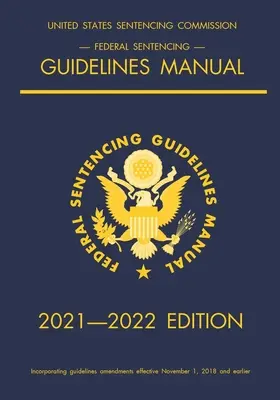 UNITED STATES SENTENCING COMMISSION

— FEDERAL SENTENCING —

GUIDELINES MANUAL

FEDERAL SENTENCING GUIDELINES MANUAL

2021—2022 EDITION

Incorporating guidelines amendments effective November 1, 2018 and earlier